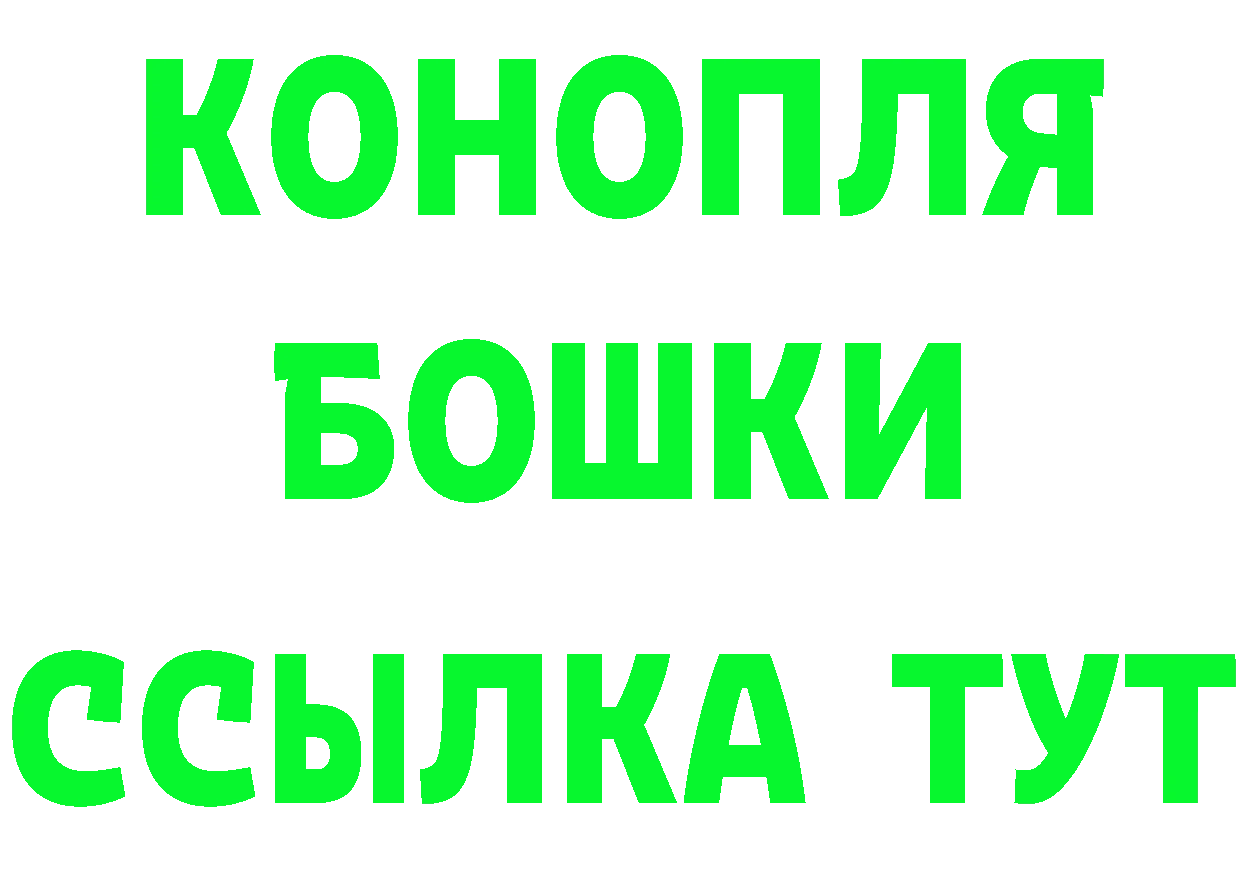 КОНОПЛЯ
БОШКИ
ССЫЛКА ТУТ